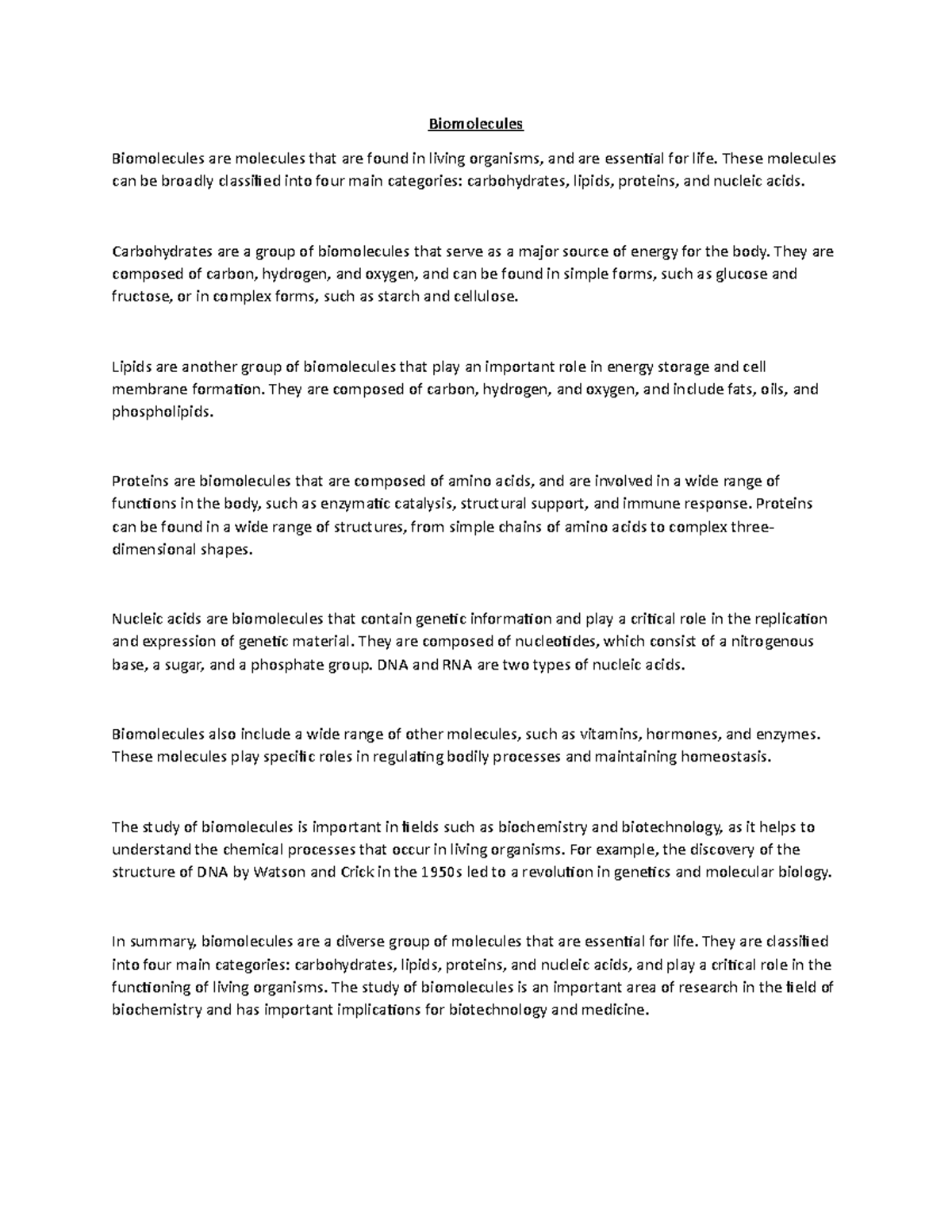 Biomolecules

Biomolecules are molecules that are found in living organisms, and are essential for life. These molecules can be broadly classified into four main categories: carbohydrates, lipids, proteins, and nucleic acids.

Carbohydrates are a group of biomolecules that serve as a major source of energy for the body. They are composed of carbon, hydrogen, and oxygen, and can be found in simple forms, such as glucose and fructose, or in complex forms, such as starch and cellulose.

Lipids are another group of biomolecules that play an important role in energy storage and cell membrane formation. They are composed of carbon, hydrogen, and oxygen, and include fats, oils, and phospholipids.

Proteins are biomolecules that are composed of amino acids, and are involved in a wide range of functions in the body, such as enzymatic catalysis, structural support, and immune response. Proteins can be found in a wide range of structures, from simple chains of amino acids to complex three-dimensional shapes.

Nucleic acids are biomolecules that contain genetic information and play a critical role in the replication and expression of genetic material. They are composed of nucleotides, which consist of a nitrogenous base, a sugar, and a phosphate group. DNA and RNA are two types of nucleic acids.

Biomolecules also include a wide range of other molecules, such as vitamins, hormones, and enzymes. These molecules play specific roles in regulating bodily processes and maintaining homeostasis.

The study of biomolecules is important in fields such as biochemistry and biotechnology, as it helps to understand the chemical processes that occur in living organisms. For example, the discovery of the structure of DNA by Watson and Crick in the 1950s led to a revolution in genetics and molecular biology.

In summary, biomolecules are a diverse group of molecules that are essential for life. They are classified into four main categories: carbohydrates, lipids, proteins, and nucleic acids, and play a critical role in the functioning of living organisms. The study of biomolecules is an important area of research in the field of biochemistry and has important implications for biotechnology and medicine.